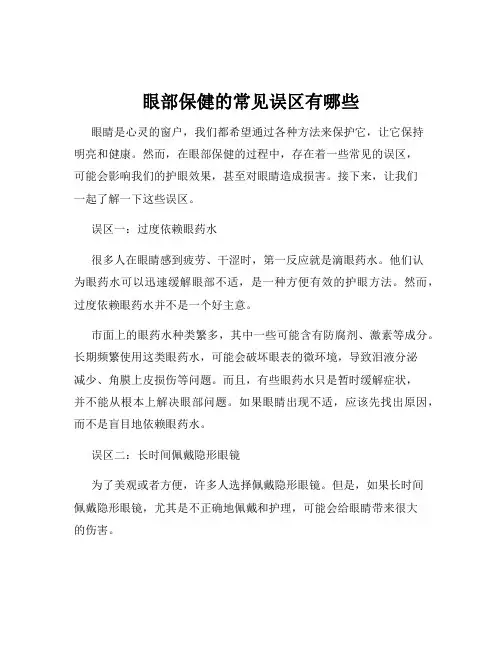 眼部保健的常见误区有哪些

眼睛是心灵的窗户，我们都希望通过各种方法来保护它，让它保持明亮和健康。然而，在眼部保健的过程中，存在着一些常见的误区，可能会影响我们的护眼效果，甚至对眼睛造成损害。接下来，让我们一起了解一下这些误区。

误区一：过度依赖眼药水

很多人在眼睛感到疲劳、干涩时，第一反应就是滴眼药水。他们认为眼药水可以迅速缓解眼部不适，是一种方便有效的护眼方法。然而，过度依赖眼药水并不是一个好主意。

市面上的眼药水种类繁多，其中一些可能含有防腐剂、激素等成分。长期频繁使用这类眼药水，可能会破坏眼表的微环境，导致泪液分泌减少、角膜上皮损伤等问题。而且，有些眼药水只是暂时缓解症状，并不能从根本上解决眼部问题。如果眼睛出现不适，应该先找出原因，而不是盲目地依赖眼药水。

误区二：长时间佩戴隐形眼镜

为了美观或者方便，许多人选择佩戴隐形眼镜。但是，如果长时间佩戴隐形眼镜，尤其是不正确地佩戴和护理，可能会给眼睛带来很大的伤害。